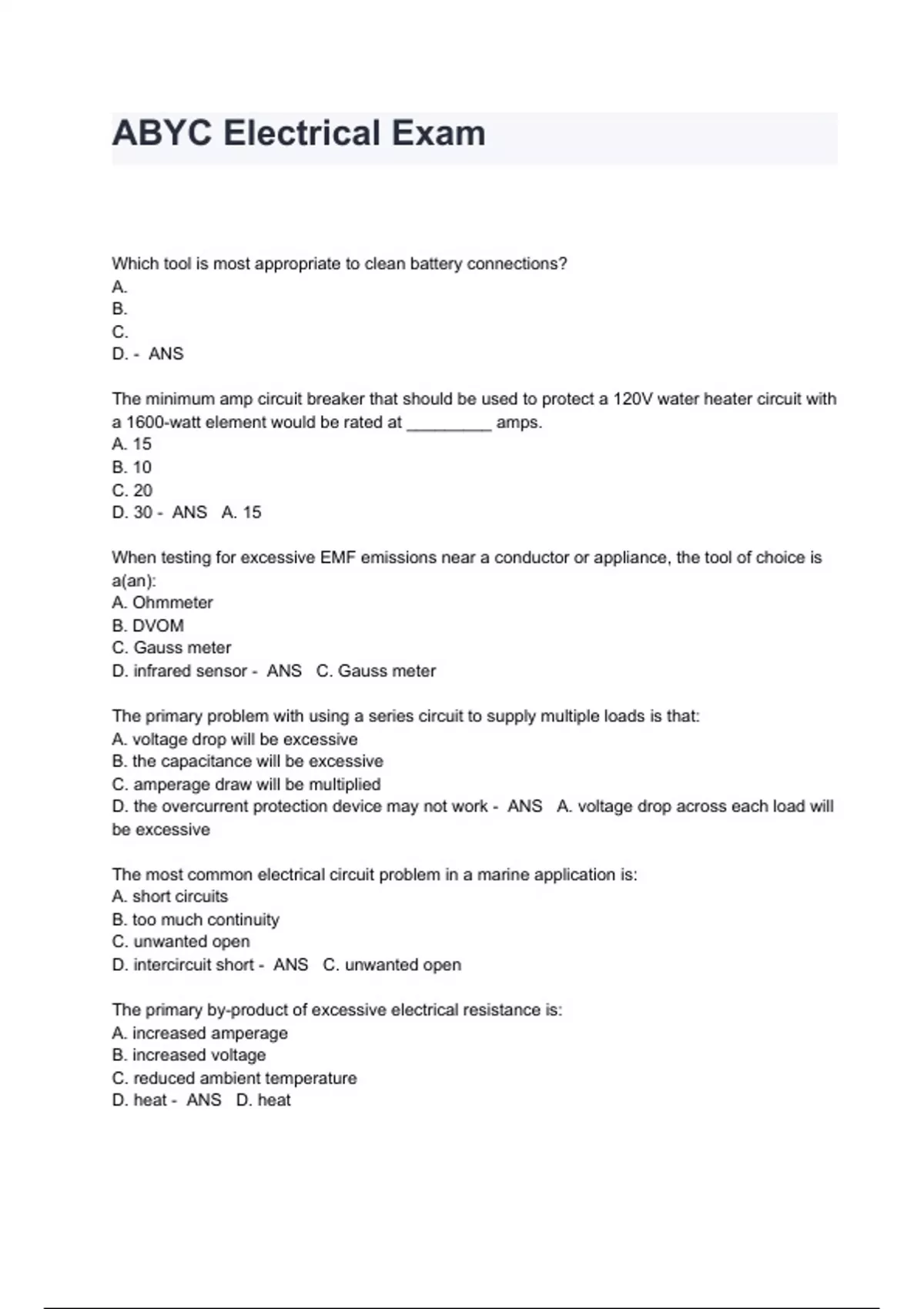 ABYC Electrical Exam

Which tool is most appropriate to clean battery connections?
A.
B.
C.
D. - ANS

The minimum amp circuit breaker that should be used to protect a 120V water heater circuit with a 1600-watt element would be rated at _________ amps.
A. 15
B. 10
C. 20
D. 30 - ANS A. 15

When testing for excessive EMF emissions near a conductor or appliance, the tool of choice is a(an):
A. Ohmmeter
B. DVOM
C. Gauss meter
D. infrared sensor - ANS C. Gauss meter

The primary problem with using a series circuit to supply multiple loads is that:
A. voltage drop will be excessive
B. the capacitance will be excessive
C. amperage draw will be multiplied
D. the overcurrent protection device may not work - ANS A. voltage drop across each load will be excessive

The most common electrical circuit problem in a marine application is:
A. short circuits
B. too much continuity
C. unwanted open
D. intercircuit short - ANS C. unwanted open

The primary by-product of excessive electrical resistance is:
A. increased amperage
B. increased voltage
C. reduced ambient temperature
D. heat - ANS D. heat